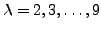 $\lambda = 2, 3, \ldots, 9$